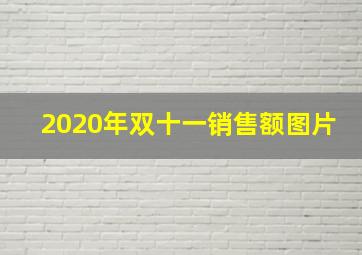 2020年双十一销售额图片